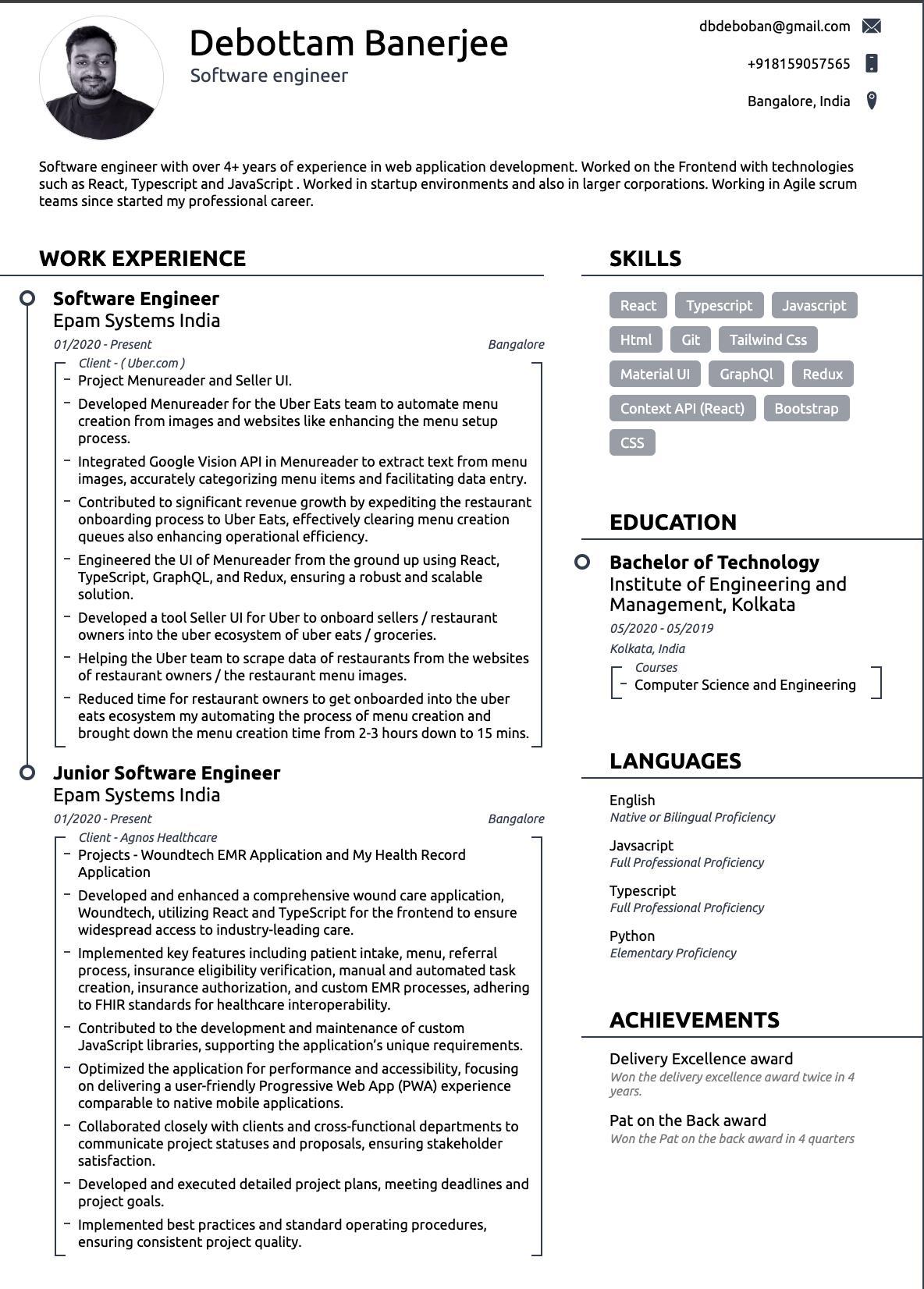 Debottam Banerjee
Software engineer

dbdeboban@gmail.com
+918159057565
Bangalore, India

Software engineer with over 4+ years of experience in web application development. Worked on the Frontend with technologies such as React, Typescript and JavaScript . Worked in startup environments and also in larger corporations. Working in Agile scrum teams since started my professional career.

WORK EXPERIENCE

Software Engineer
Epam Systems India
01/2020 - Present
Bangalore
Client - ( Uber.com )
- Project Menureader and Seller UI.
- Developed Menureader for the Uber Eats team to automate menu creation from images and websites like enhancing the menu setup process.
- Integrated Google Vision API in Menureader to extract text from menu images, accurately categorizing menu items and facilitating data entry.
- Contributed to significant revenue growth by expediting the restaurant onboarding process to Uber Eats, effectively clearing menu creation queues also enhancing operational efficiency.
- Engineered the UI of Menureader from the ground up using React, TypeScript, GraphQL, and Redux, ensuring a robust and scalable solution.
- Developed a tool Seller UI for Uber to onboard sellers / restaurant owners into the uber ecosystem of uber eats / groceries.
- Helping the Uber team to scrape data of restaurants from the websites of restaurant owners / the restaurant menu images.
- Reduced time for restaurant owners to get onboarded into the uber eats ecosystem my automating the process of menu creation and brought down the menu creation time from 2-3 hours down to 15 mins.

Junior Software Engineer
Epam Systems India
01/2020 - Present
Bangalore
Client - Agnos Healthcare
- Projects - Woundtech EMR Application and My Health Record Application
- Developed and enhanced a comprehensive wound care application, Woundtech, utilizing React and TypeScript for the frontend to ensure widespread access to industry-leading care.
- Implemented key features including patient intake, menu, referral process, insurance eligibility verification, manual and automated task creation, insurance authorization, and custom EMR processes, adhering to FHIR standards for healthcare interoperability.
- Contributed to the development and maintenance of custom JavaScript libraries, supporting the application's unique requirements.
- Optimized the application for performance and accessibility, focusing on delivering a user-friendly Progressive Web App (PWA) experience comparable to native mobile applications.
- Collaborated closely with clients and cross-functional departments to communicate project statuses and proposals, ensuring stakeholder satisfaction.
- Developed and executed detailed project plans, meeting deadlines and project goals.
- Implemented best practices and standard operating procedures, ensuring consistent project quality.

SKILLS

React
Typescript
Javascript
Html
Git
Tailwind Css
Material UI
GraphQl
Redux
Context API (React)
Bootstrap
CSS

EDUCATION

Bachelor of Technology
Institute of Engineering and Management, Kolkata
05/2020 - 05/2019
Kolkata, India
Courses
- Computer Science and Engineering

LANGUAGES

English
Native or Bilingual Proficiency

Javsacript
Full Professional Proficiency

Typescript
Full Professional Proficiency

Python
Elementary Proficiency

ACHIEVEMENTS

Delivery Excellence award
Won the delivery excellence award twice in 4 years.

Pat on the Back award
Won the Pat on the back award in 4 quarters